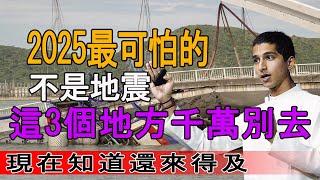 2025最可怕的
不是地震
這3個地方千萬別去
現在知道還來得及